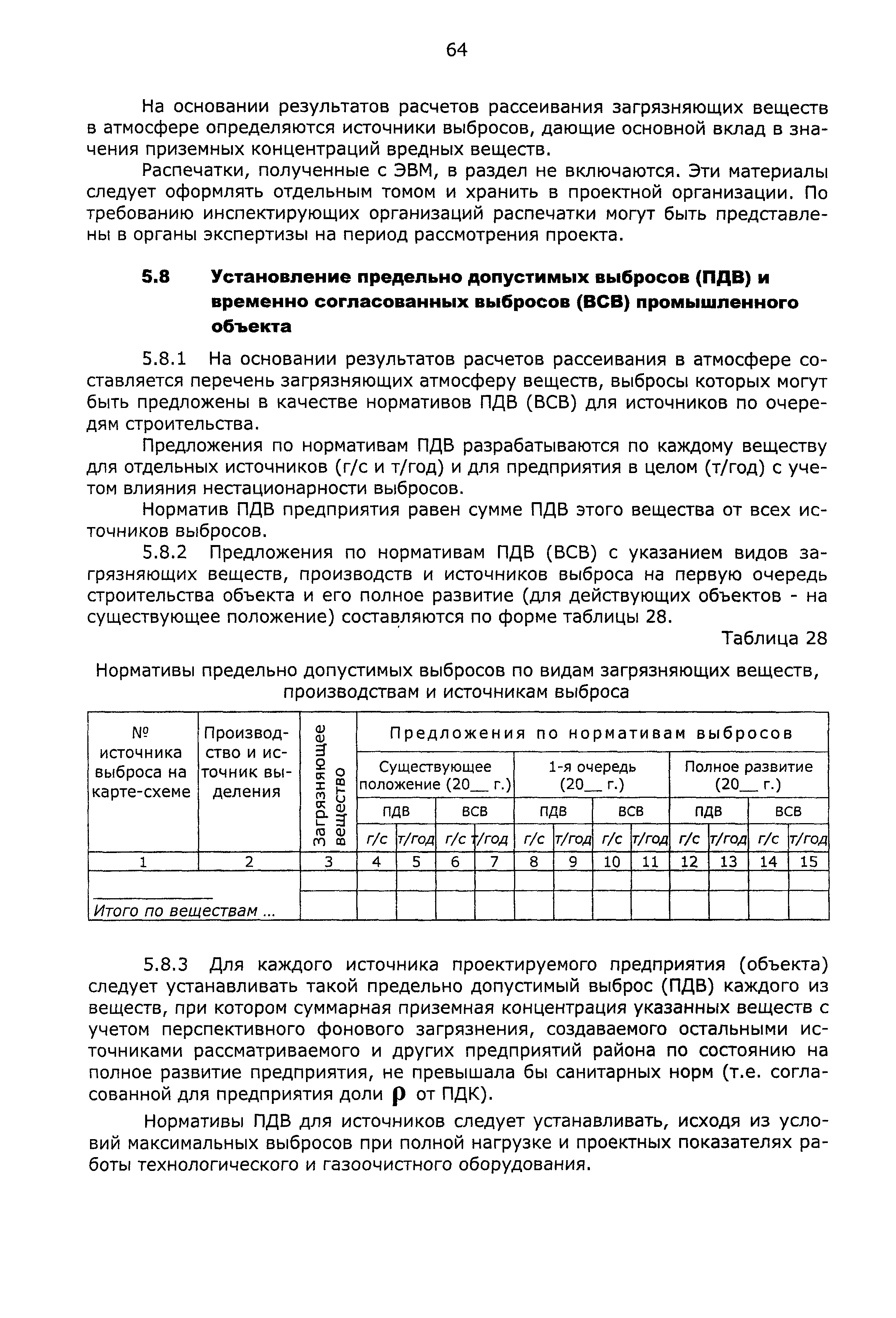 64

На основании результатов расчетов рассеивания загрязняющих веществ в атмосфере определяются источники выбросов, дающие основной вклад в значения приземных концентраций вредных веществ.

Распечатки, полученные с ЭВМ, в раздел не включаются. Эти материалы следует оформлять отдельным томом и хранить в проектной организации. По требованию инспектирующих организаций распечатки могут быть представлены в органы экспертизы на период рассмотрения проекта.

5.8 Установление предельно допустимых выбросов (ПДВ) и временно согласованных выбросов (ВСВ) промышленного объекта

5.8.1 На основании результатов расчетов рассеивания в атмосфере составляется перечень загрязняющих атмосферу веществ, выбросы которых могут быть предложены в качестве нормативов ПДВ (ВСВ) для источников по очередям строительства.

Предложения по нормативам ПДВ разрабатываются по каждому веществу для отдельных источников (г/с и т/год) и для предприятия в целом (т/год) с учетом влияния нестационарности выбросов.

Норматив ПДВ предприятия равен сумме ПДВ этого вещества от всех источников выбросов.

5.8.2 Предложения по нормативам ПДВ (ВСВ) с указанием видов загрязняющих веществ, производств и источников выброса на первую очередь строительства объекта и его полное развитие (для действующих объектов - на существующее положение) составляются по форме таблицы 28.

Таблица 28

Нормативы предельно допустимых выбросов по видам загрязняющих веществ, производствам и источникам выброса

| № источника выброса на карте-схеме | Производство и источник выделения | Загрязняющее вещество | Предложения по нормативам выбросов | | | | | | | | | | | |
|---|---|---|---|---|---|---|---|---|---|---|---|---|---|---|
| | | | Существующее положение (20__ г.) | | | | 1-я очередь (20__ г.) | | | | Полное развитие (20__ г.) | | | |
| | | | ПДВ | | ВСВ | | ПДВ | | ВСВ | | ПДВ | | ВСВ | |
| | | | г/с | т/год | г/с | т/год | г/с | т/год | г/с | т/год | г/с | т/год | г/с | т/год |
| 1 | 2 | 3 | 4 | 5 | 6 | 7 | 8 | 9 | 10 | 11 | 12 | 13 | 14 | 15 |
| | | | | | | | | | | | | | | |
| Итого по веществам ... | | | | | | | | | | | | | | |

5.8.3 Для каждого источника проектируемого предприятия (объекта) следует устанавливать такой предельно допустимый выброс (ПДВ) каждого из веществ, при котором суммарная приземная концентрация указанных веществ с учетом перспективного фонового загрязнения, создаваемого остальными источниками рассматриваемого и других предприятий района по состоянию на полное развитие предприятия, не превышала бы санитарных норм (т.е. согласованной для предприятия доли $\rho$ от ПДК).

Нормативы ПДВ для источников следует устанавливать, исходя из условий максимальных выбросов при полной нагрузке и проектных показателях работы технологического и газоочистного оборудования.